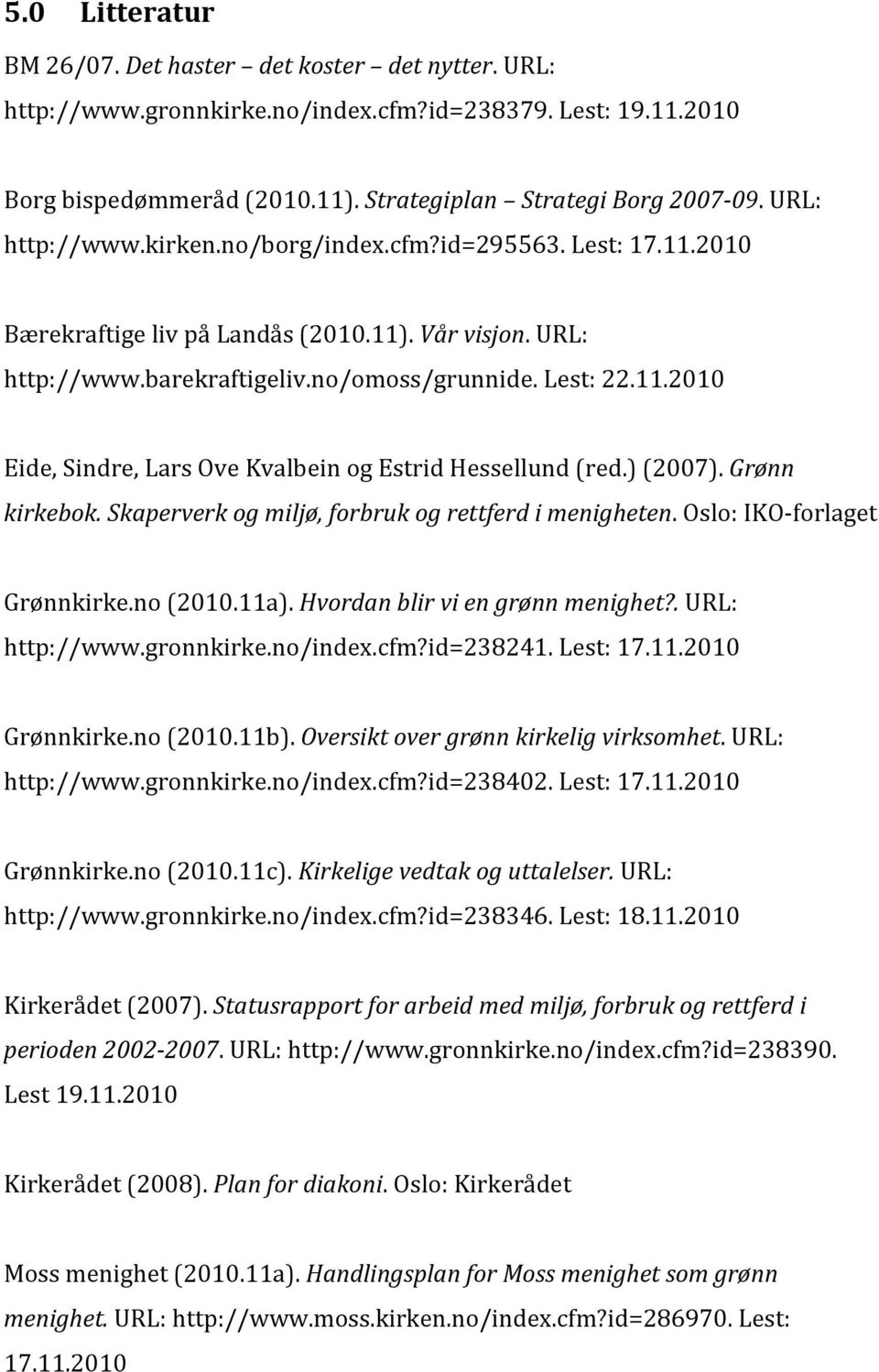 5.0 Litteratur

BM 26/07. Det haster – det koster – det nytter. URL: http://www.gronnkirke.no/index.cfm?id=238379. Lest: 19.11.2010

Borg bispedømmeråd (2010.11). Strategiplan – Strategi Borg 2007-09. URL: http://www.kirken.no/borg/index.cfm?id=295563. Lest: 17.11.2010

Bærekraftige liv på Landås (2010.11). Vår visjon. URL: http://www.barekraftigeliv.no/omoss/grunnide. Lest: 22.11.2010

Eide, Sindre, Lars Ove Kvalbein og Estrid Hessellund (red.) (2007). Grønn kirkebok. Skaperverk og miljø, forbruk og rettferd i menigheten. Oslo: IKO-forlaget

Grønnkirke.no (2010.11a). Hvordan blir vi en grønn menighet?. URL: http://www.gronnkirke.no/index.cfm?id=238241. Lest: 17.11.2010

Grønnkirke.no (2010.11b). Oversikt over grønn kirkelig virksomhet. URL: http://www.gronnkirke.no/index.cfm?id=238402. Lest: 17.11.2010

Grønnkirke.no (2010.11c). Kirkelige vedtak og uttalelser. URL: http://www.gronnkirke.no/index.cfm?id=238346. Lest: 18.11.2010

Kirkerådet (2007). Statusrapport for arbeid med miljø, forbruk og rettferd i perioden 2002-2007. URL: http://www.gronnkirke.no/index.cfm?id=238390. Lest 19.11.2010

Kirkerådet (2008). Plan for diakoni. Oslo: Kirkerådet

Moss menighet (2010.11a). Handlingsplan for Moss menighet som grønn menighet. URL: http://www.moss.kirken.no/index.cfm?id=286970. Lest: 17.11.2010